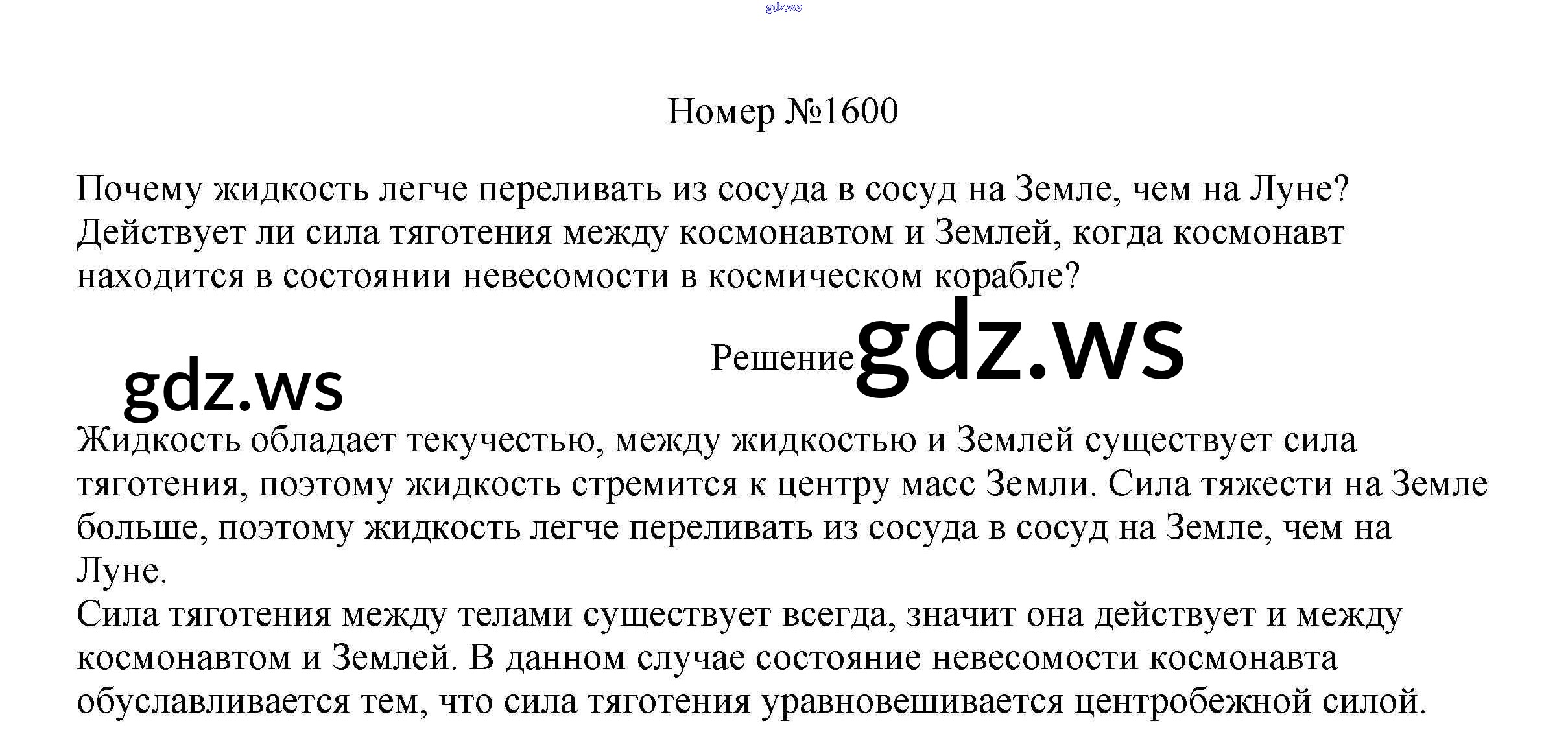 Номер №1600

Почему жидкость легче переливать из сосуда в сосуд на Земле, чем на Луне? Действует ли сила тяготения между космонавтом и Землей, когда космонавт находится в состоянии невесомости в космическом корабле?

Решение

Жидкость обладает текучестью, между жидкостью и Землей существует сила тяготения, поэтому жидкость стремится к центру масс Земли. Сила тяжести на Земле больше, поэтому жидкость легче переливать из сосуда в сосуд на Земле, чем на Луне.

Сила тяготения между телами существует всегда, значит она действует и между космонавтом и Землей. В данном случае состояние невесомости космонавта обуславливается тем, что сила тяготения уравновешивается центробежной силой.

gdz.ws